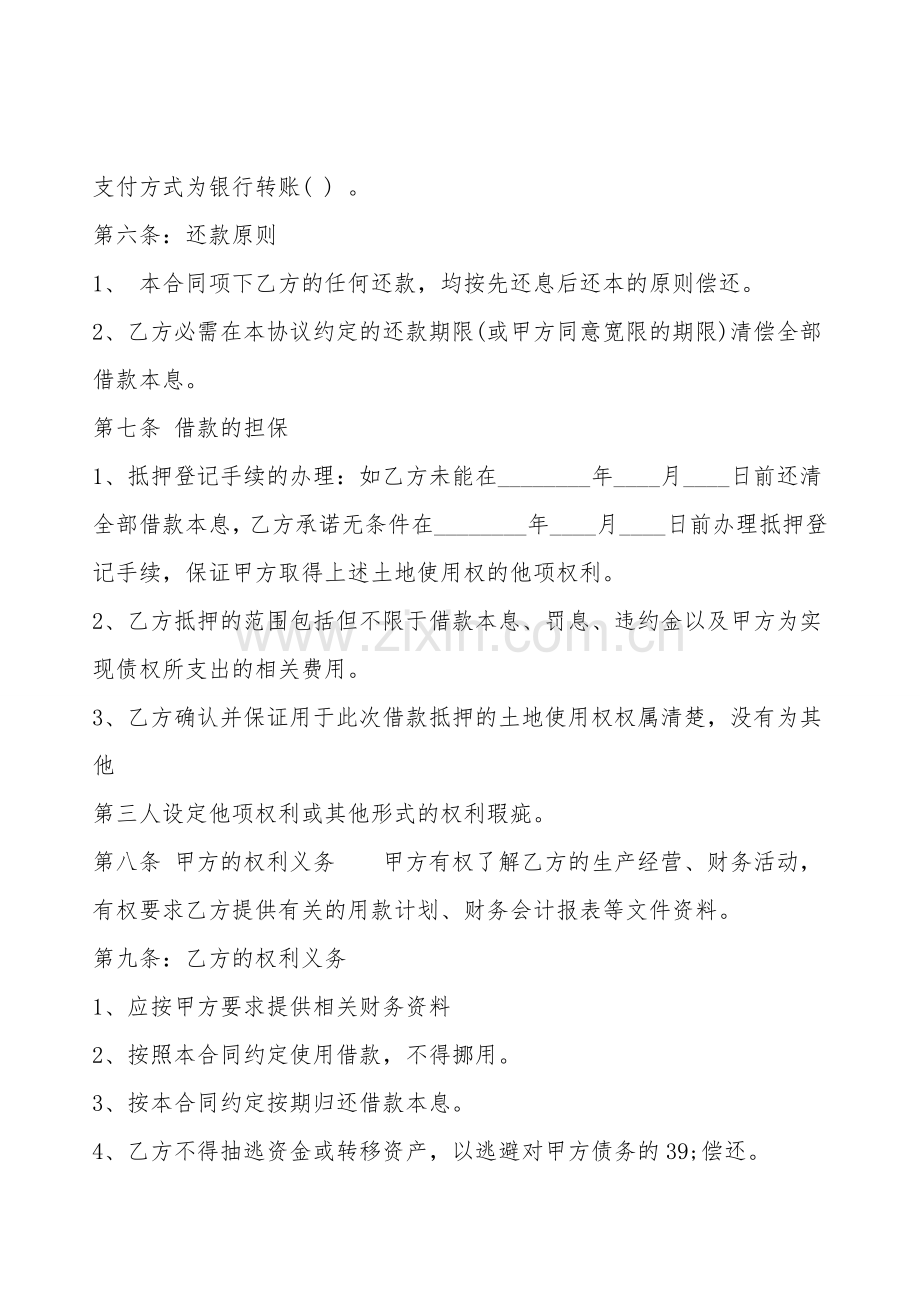 支付方式为银行转账( ) 。

第六条：还款原则

1、 本合同项下乙方的任何还款，均按先还息后还本的原则偿还。

2、乙方必需在本协议约定的还款期限(或甲方同意宽限的期限)清偿全部借款本息。

第七条 借款的担保

1、抵押登记手续的办理：如乙方未能在________年____月____日前还清全部借款本息，乙方承诺无条件在________年____月____日前办理抵押登记手续，保证甲方取得上述土地使用权的他项权利。

2、乙方抵押的范围包括但不限于借款本息、罚息、违约金以及甲方为实现债权所支出的相关费用。

3、乙方确认并保证用于此次借款抵押的土地使用权权属清楚，没有为其他

第三人设定他项权利或其他形式的权利瑕疵。

第八条 甲方的权利义务 甲方有权了解乙方的生产经营、财务活动，有权要求乙方提供有关的用款计划、财务会计报表等文件资料。

第九条：乙方的权利义务

1、应按甲方要求提供相关财务资料

2、按照本合同约定使用借款，不得挪用。

3、按本合同约定按期归还借款本息。

4、乙方不得抽逃资金或转移资产，以逃避对甲方债务的39;偿还。

www.zixin.com.cn